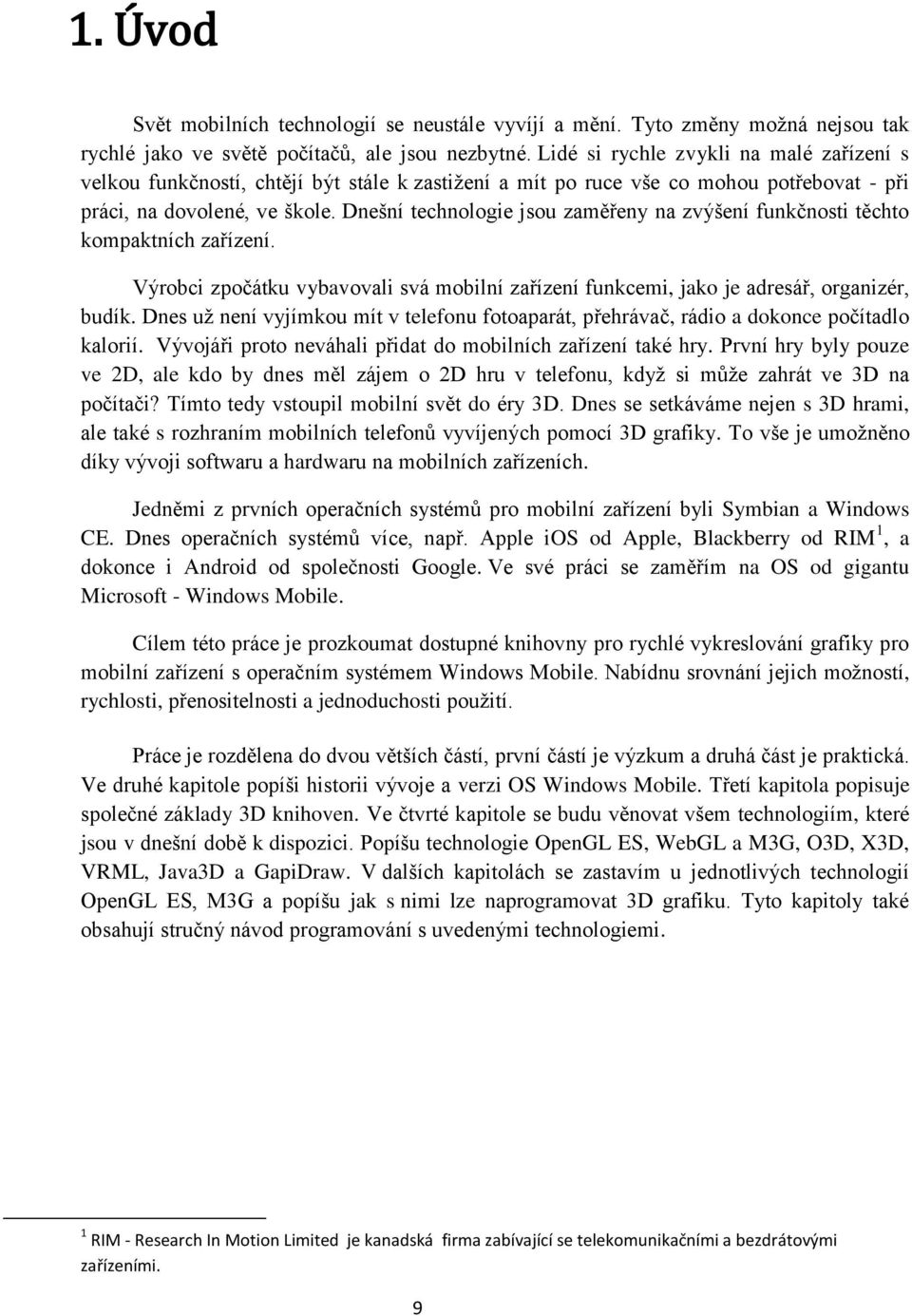 1. Úvod

Svět mobilních technologií se neustále vyvíjí a mění. Tyto změny možná nejsou tak rychlé jako ve světě počítačů, ale jsou nezbytné. Lidé si rychle zvykli na malé zařízení s velkou funkčností, chtějí být stále k zastižení a mít po ruce vše co mohou potřebovat - při práci, na dovolené, ve škole. Dnešní technologie jsou zaměřeny na zvýšení funkčnosti těchto kompaktních zařízení.

Výrobci zpočátku vybavovali svá mobilní zařízení funkcemi, jako je adresář, organizér, budík. Dnes už není vyjímkou mít v telefonu fotoaparát, přehrávač, rádio a dokonce počítadlo kalorií. Vývojáři proto neváhali přidat do mobilních zařízení také hry. První hry byly pouze ve 2D, ale kdo by dnes měl zájem o 2D hru v telefonu, když si může zahrát ve 3D na počítači? Tímto tedy vstoupil mobilní svět do éry 3D. Dnes se setkáváme nejen s 3D hrami, ale také s rozhraním mobilních telefonů vyvíjených pomocí 3D grafiky. To vše je umožněno díky vývoji softwaru a hardwaru na mobilních zařízeních.

Jedněmi z prvních operačních systémů pro mobilní zařízení byli Symbian a Windows CE. Dnes operačních systémů více, např. Apple iOS od Apple, Blackberry od RIM$^1$, a dokonce i Android od společnosti Google. Ve své práci se zaměřím na OS od gigantu Microsoft - Windows Mobile.

Cílem této práce je prozkoumat dostupné knihovny pro rychlé vykreslování grafiky pro mobilní zařízení s operačním systémem Windows Mobile. Nabídnu srovnání jejich možností, rychlosti, přenositelnosti a jednoduchosti použití.

Práce je rozdělena do dvou větších částí, první částí je výzkum a druhá část je praktická. Ve druhé kapitole popíši historii vývoje a verzi OS Windows Mobile. Třetí kapitola popisuje společné základy 3D knihoven. Ve čtvrté kapitole se budu věnovat všem technologiím, které jsou v dnešní době k dispozici. Popíšu technologie OpenGL ES, WebGL a M3G, O3D, X3D, VRML, Java3D a GapiDraw. V dalších kapitolách se zastavím u jednotlivých technologií OpenGL ES, M3G a popíšu jak s nimi lze naprogramovat 3D grafiku. Tyto kapitoly také obsahují stručný návod programování s uvedenými technologiemi.

$^1$ RIM - Research In Motion Limited je kanadská firma zabívající se telekomunikačními a bezdrátovými zařízeními.

9